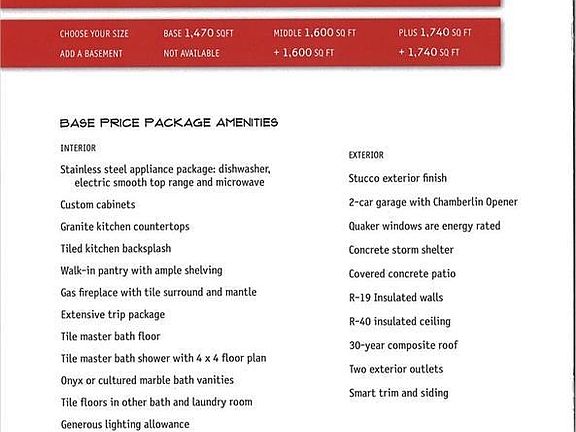 | CHOOSE YOUR SIZE | BASE 1,470 SQFT | MIDDLE 1,600 SQ FT | PLUS 1,740 SQ FT |
|---|---|---|---|
| ADD A BASEMENT | NOT AVAILABLE | + 1,600 SQ FT | + 1,740 SQ FT |

BASE PRICE PACKAGE AMENITIES

INTERIOR

Stainless steel appliance package: dishwasher, electric smooth top range and microwave

Custom cabinets

Granite kitchen countertops

Tiled kitchen backsplash

Walk-in pantry with ample shelving

Gas fireplace with tile surround and mantle

Extensive trip package

Tile master bath floor

Tile master bath shower with 4 x 4 floor plan

Onyx or cultured marble bath vanities

Tile floors in other bath and laundry room

Generous lighting allowance

EXTERIOR

Stucco exterior finish

2-car garage with Chamberlin Opener

Quaker windows are energy rated

Concrete storm shelter

Covered concrete patio

R-19 Insulated walls

R-40 insulated ceiling

30-year composite roof

Two exterior outlets

Smart trim and siding